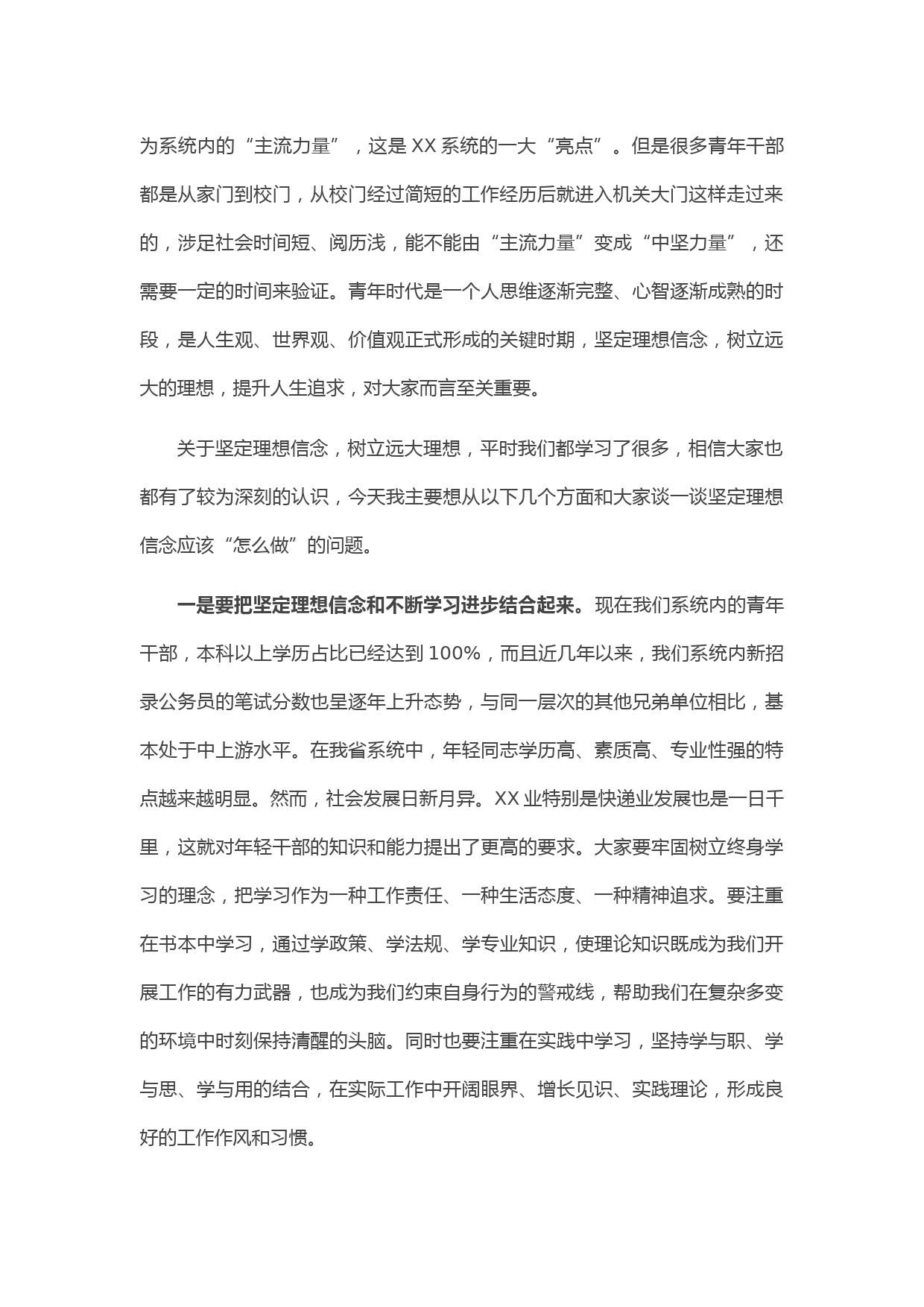 为系统内的“主流力量”，这是XX系统的一大“亮点”。但是很多青年干部都是从家门到校门，从校门经过简短的工作经历后就进入机关大门这样走过来的，涉足社会时间短、阅历浅，能不能由“主流力量”变成“中坚力量”，还需要一定的时间来验证。青年时代是一个人思维逐渐完整、心智逐渐成熟的时段，是人生观、世界观、价值观正式形成的关键时期，坚定理想信念，树立远大的理想，提升人生追求，对大家而言至关重要。

关于坚定理想信念，树立远大理想，平时我们都学习了很多，相信大家也都有了较为深刻的认识，今天我主要想从以下几个方面和大家谈一谈坚定理想信念应该“怎么做”的问题。

一是要把坚定理想信念和不断学习进步结合起来。现在我们系统内的青年干部，本科以上学历占比已经达到100%，而且近几年以来，我们系统内新招录公务员的笔试分数也呈逐年上升态势，与同一层次的其他兄弟单位相比，基本处于中上游水平。在我省系统中，年轻同志学历高、素质高、专业性强的特点越来越明显。然而，社会发展日新月异。XX业特别是快递业发展也是一日千里，这就对年轻干部的知识和能力提出了更高的要求。大家要牢固树立终身学习的理念，把学习作为一种工作责任、一种生活态度、一种精神追求。要注重在书本中学习，通过学政策、学法规、学专业知识，使理论知识既成为我们开展工作的有力武器，也成为我们约束自身行为的警戒线，帮助我们在复杂多变的环境中时刻保持清醒的头脑。同时也要注重在实践中学习，坚持学与职、学与思、学与用的结合，在实际工作中开阔眼界、增长见识、实践理论，形成良好的工作作风和习惯。